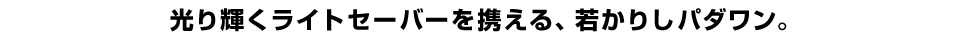 光り輝くライトセーバーを携える、若かりしパダワン。